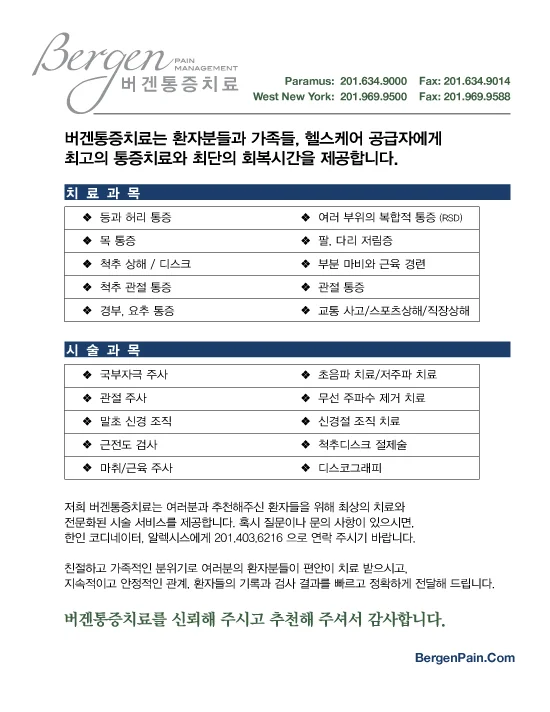 Bergen PAIN MANAGEMENT 버겐통증치료

Paramus: 201.634.9000 Fax: 201.634.9014
West New York: 201.969.9500 Fax: 201.969.9588

버겐통증치료는 환자분들과 가족들, 헬스케어 공급자에게 최고의 통증치료와 최단의 회복시간을 제공합니다.

치 료 과 목

| | |
|---|---|
| ❖ 등과 허리 통증 | ❖ 여러 부위의 복합적 통증 (RSD) |
| ❖ 목 통증 | ❖ 팔, 다리 저림증 |
| ❖ 척추 상해 / 디스크 | ❖ 부분 마비와 근육 경련 |
| ❖ 척추 관절 통증 | ❖ 관절 통증 |
| ❖ 경부, 요추 통증 | ❖ 교통 사고/스포츠상해/직장상해 |

시 술 과 목

| | |
|---|---|
| ❖ 국부자극 주사 | ❖ 초음파 치료/저주파 치료 |
| ❖ 관절 주사 | ❖ 무선 주파수 제거 치료 |
| ❖ 말초 신경 조직 | ❖ 신경절 조직 치료 |
| ❖ 근전도 검사 | ❖ 척추디스크 절제술 |
| ❖ 마취/근육 주사 | ❖ 디스코그래피 |

저희 버겐통증치료는 여러분과 추천해주신 환자들을 위해 최상의 치료와 전문화된 시술 서비스를 제공합니다. 혹시 질문이나 문의 사항이 있으시면, 한인 코디네이터, 알렉시스에게 201.403.6216 으로 연락 주시기 바랍니다.

친절하고 가족적인 분위기로 여러분의 환자분들이 편안이 치료 받으시고, 지속적이고 안정적인 관계, 환자들의 기록과 검사 결과를 빠르고 정확하게 전달해 드립니다.

버겐통증치료를 신뢰해 주시고 추천해 주셔서 감사합니다.

BergenPain.Com